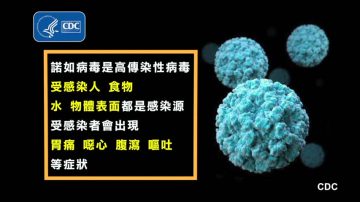 CDC

諾如病毒是高傳染性病毒
受感染人 食物
水 物體表面都是感染源
受感染者會出現
胃痛 噁心 腹瀉 嘔吐
等症狀

CDC